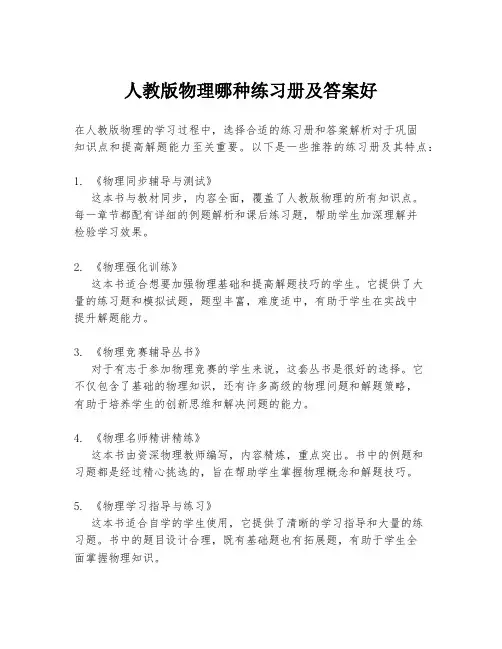 人教版物理哪种练习册及答案好

在人教版物理的学习过程中，选择合适的练习册和答案解析对于巩固知识点和提高解题能力至关重要。以下是一些推荐的练习册及其特点：

1. 《物理同步辅导与测试》
这本书与教材同步，内容全面，覆盖了人教版物理的所有知识点。每一章节都配有详细的例题解析和课后练习题，帮助学生加深理解并检验学习效果。

2. 《物理强化训练》
这本书适合想要加强物理基础和提高解题技巧的学生。它提供了大量的练习题和模拟试题，题型丰富，难度适中，有助于学生在实战中提升解题能力。

3. 《物理竞赛辅导丛书》
对于有志于参加物理竞赛的学生来说，这套丛书是很好的选择。它不仅包含了基础的物理知识，还有许多高级的物理问题和解题策略，有助于培养学生的创新思维和解决问题的能力。

4. 《物理名师精讲精练》
这本书由资深物理教师编写，内容精炼，重点突出。书中的例题和习题都是经过精心挑选的，旨在帮助学生掌握物理概念和解题技巧。

5. 《物理学习指导与练习》
这本书适合自学的学生使用，它提供了清晰的学习指导和大量的练习题。书中的题目设计合理，既有基础题也有拓展题，有助于学生全面掌握物理知识。